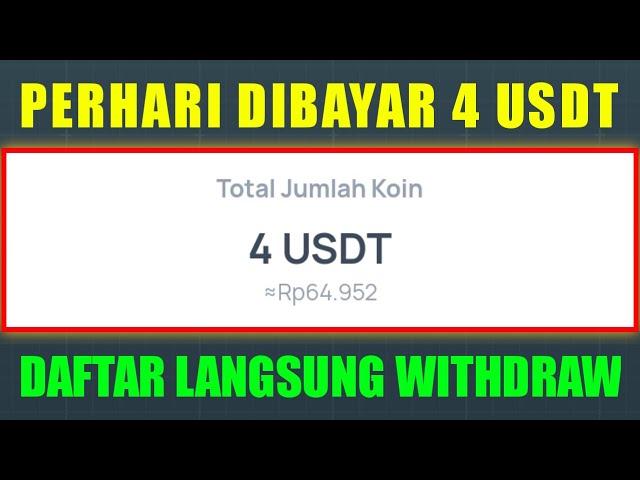 PERHARI DIBAYAR 4 USDT

Total Jumlah Koin

4 USDT

≈Rp64.952

DAFTAR LANGSUNG WITHDRAW